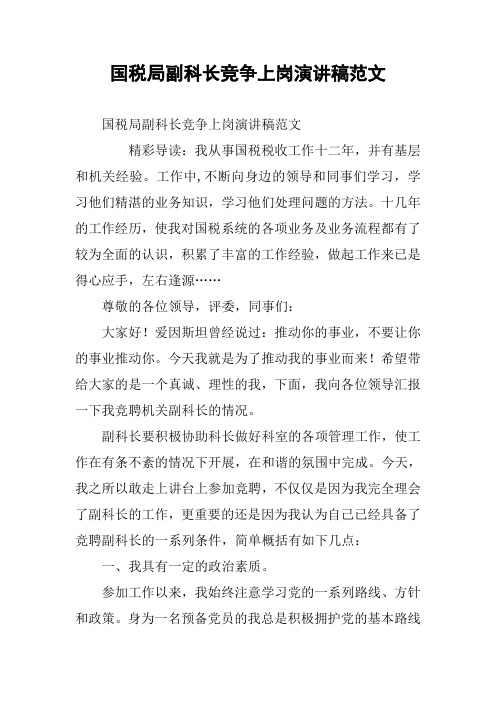 国税局副科长竞争上岗演讲稿范文

国税局副科长竞争上岗演讲稿范文

精彩导读：我从事国税税收工作十二年，并有基层和机关经验。工作中,不断向身边的领导和同事们学习，学习他们精湛的业务知识，学习他们处理问题的方法。十几年的工作经历，使我对国税系统的各项业务及业务流程都有了较为全面的认识，积累了丰富的工作经验，做起工作来已是得心应手，左右逢源……

尊敬的各位领导，评委，同事们：

大家好！爱因斯坦曾经说过：推动你的事业，不要让你的事业推动你。今天我就是为了推动我的事业而来！希望带给大家的是一个真诚、理性的我，下面，我向各位领导汇报一下我竞聘机关副科长的情况。

副科长要积极协助科长做好科室的各项管理工作，使工作在有条不紊的情况下开展，在和谐的氛围中完成。今天，我之所以敢走上讲台上参加竞聘，不仅仅是因为我完全理会了副科长的工作，更重要的还是因为我认为自己已经具备了竞聘副科长的一系列条件，简单概括有如下几点：

一、我具有一定的政治素质。

参加工作以来，我始终注意学习党的一系列路线、方针和政策。身为一名预备党员的我总是积极拥护党的基本路线